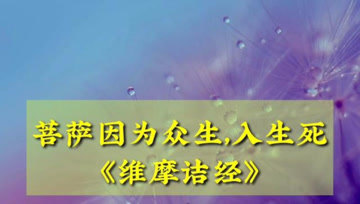 菩萨因为众生,入生死
《维摩诘经》